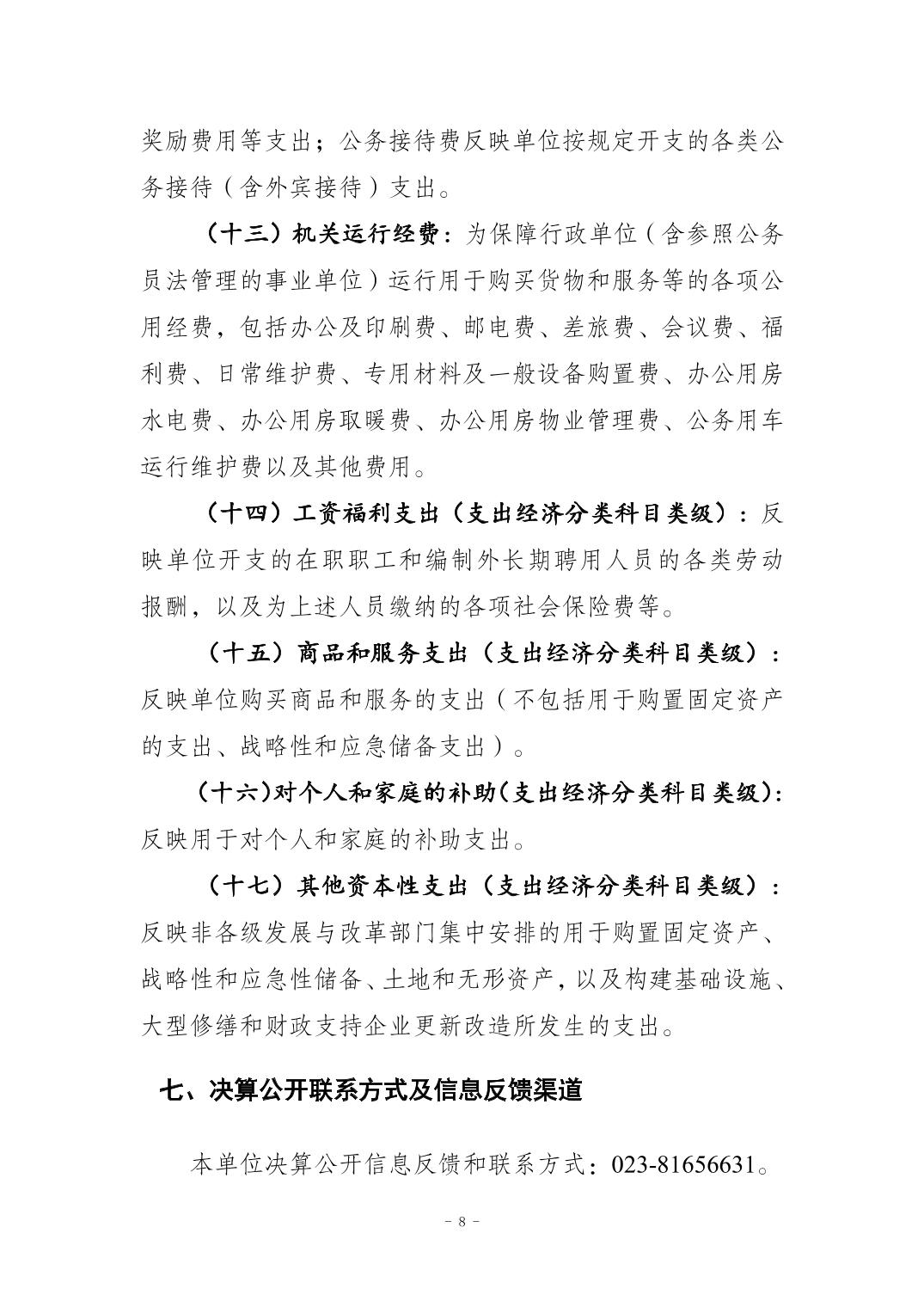 奖励费用等支出；公务接待费反映单位按规定开支的各类公务接待（含外宾接待）支出。

（十三）机关运行经费：为保障行政单位（含参照公务员法管理的事业单位）运行用于购买货物和服务等的各项公用经费，包括办公及印刷费、邮电费、差旅费、会议费、福利费、日常维护费、专用材料及一般设备购置费、办公用房水电费、办公用房取暖费、办公用房物业管理费、公务用车运行维护费以及其他费用。

（十四）工资福利支出（支出经济分类科目类级）：反映单位开支的在职职工和编制外长期聘用人员的各类劳动报酬，以及为上述人员缴纳的各项社会保险费等。

（十五）商品和服务支出（支出经济分类科目类级）：反映单位购买商品和服务的支出（不包括用于购置固定资产的支出、战略性和应急储备支出）。

（十六）对个人和家庭的补助（支出经济分类科目类级）：反映用于对个人和家庭的补助支出。

（十七）其他资本性支出（支出经济分类科目类级）：反映非各级发展与改革部门集中安排的用于购置固定资产、战略性和应急性储备、土地和无形资产，以及构建基础设施、大型修缮和财政支持企业更新改造所发生的支出。

七、决算公开联系方式及信息反馈渠道

本单位决算公开信息反馈和联系方式：023-81656631。

－ 8 －